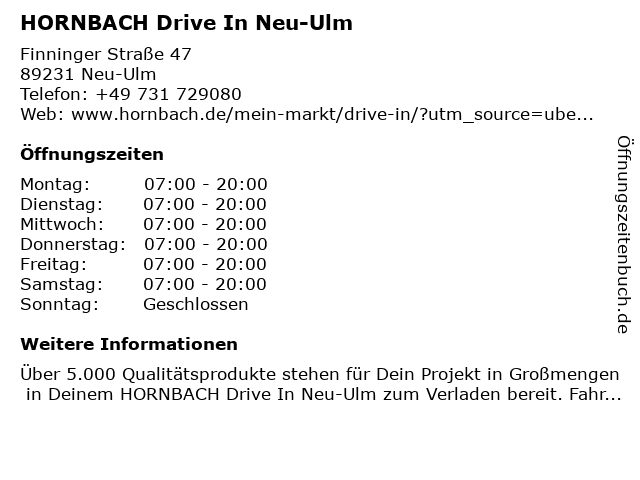 HORNBACH Drive In Neu-Ulm

Finninger Straße 47
89231 Neu-Ulm
Telefon: +49 731 729080
Web: www.hornbach.de/mein-markt/drive-in/?utm_source=ube...

Öffnungszeiten

Montag: 07:00 - 20:00
Dienstag: 07:00 - 20:00
Mittwoch: 07:00 - 20:00
Donnerstag: 07:00 - 20:00
Freitag: 07:00 - 20:00
Samstag: 07:00 - 20:00
Sonntag: Geschlossen

Weitere Informationen

Über 5.000 Qualitätsprodukte stehen für Dein Projekt in Großmengen in Deinem HORNBACH Drive In Neu-Ulm zum Verladen bereit. Fahr...

Öffnungszeitenbuch.de